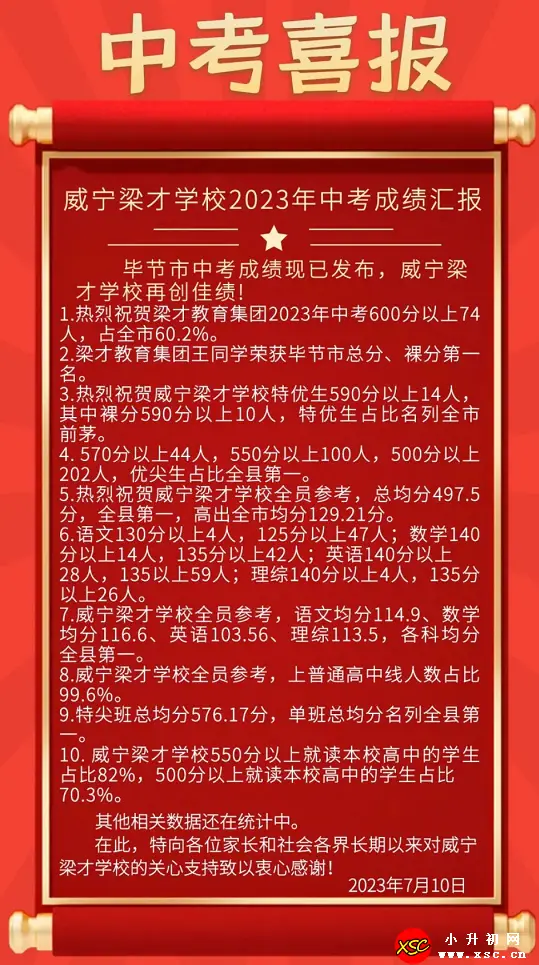 中考喜报

威宁梁才学校2023年中考成绩汇报

毕节市中考成绩现已发布，威宁梁才学校再创佳绩！

1.热烈祝贺梁才教育集团2023年中考600分以上74人，占全市60.2%。

2.梁才教育集团王同学荣获毕节市总分、裸分第一名。

3.热烈祝贺威宁梁才学校特优生590分以上14人，其中裸分590分以上10人，特优生占比名列全市前茅。

4. 570分以上44人，550分以上100人，500分以上202人，优尖生占比全县第一。

5.热烈祝贺威宁梁才学校全员参考，总均分497.5分，全县第一，高出全市均分129.21分。

6.语文130分以上4人，125分以上47人；数学140分以上14人，135分以上42人；英语140分以上28人，135以上59人；理综140分以上4人，135分以上26人。

7.威宁梁才学校全员参考，语文均分114.9、数学均分116.6、英语103.56、理综113.5，各科均分全县第一。

8.威宁梁才学校全员参考，上普通高中线人数占比99.6%。

9.特尖班总均分576.17分，单班总均分名列全县第一。

10. 威宁梁才学校550分以上就读本校高中的学生占比82%，500分以上就读本校高中的学生占比70.3%。

其他相关数据还在统计中。

在此，特向各位家长和社会各界长期以来对威宁梁才学校的关心支持致以衷心感谢！

2023年7月10日

XSC 小升初网 www.xsc.cn